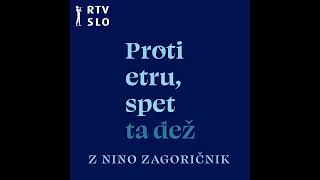 RTV SLO

Proti etru, spet ta dež

Z NINO ZAGORIČNIK